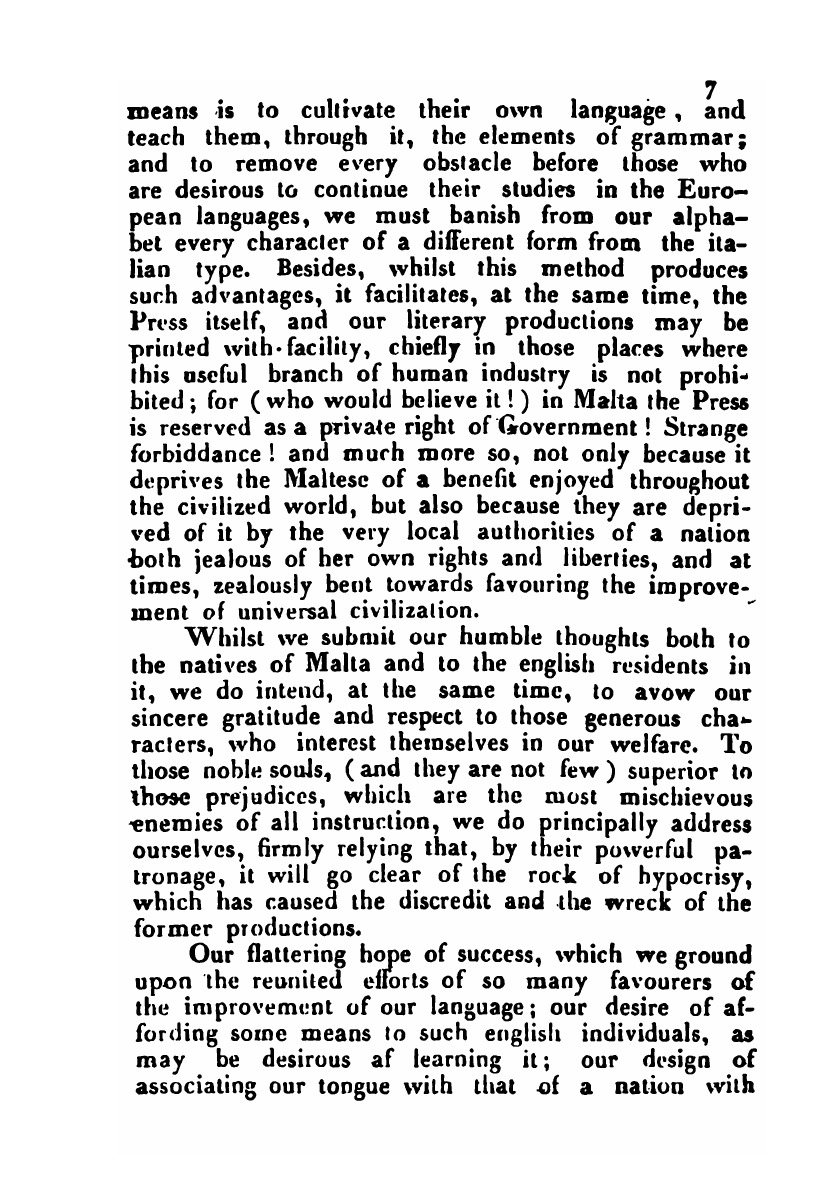 7

means is to cultivate their own language, and teach them, through it, the elements of grammar; and to remove every obstacle before those who are desirous to continue their studies in the European languages, we must banish from our alphabet every character of a different form from the italian type. Besides, whilst this method produces such advantages, it facilitates, at the same time, the Press itself, and our literary productions may be printed with facility, chiefly in those places where this useful branch of human industry is not prohibited; for (who would believe it!) in Malta the Press is reserved as a private right of Government! Strange forbiddance! and much more so, not only because it deprives the Maltese of a benefit enjoyed throughout the civilized world, but also because they are deprived of it by the very local authorities of a nation both jealous of her own rights and liberties, and at times, zealously bent towards favouring the improvement of universal civilization.

Whilst we submit our humble thoughts both to the natives of Malta and to the english residents in it, we do intend, at the same time, to avow our sincere gratitude and respect to those generous characters, who interest themselves in our welfare. To those noble souls, (and they are not few) superior to those prejudices, which are the most mischievous enemies of all instruction, we do principally address ourselves, firmly relying that, by their powerful patronage, it will go clear of the rock of hypocrisy, which has caused the discredit and the wreck of the former productions.

Our flattering hope of success, which we ground upon the reunited efforts of so many favourers of the improvement of our language; our desire of affording some means to such english individuals, as may be desirous af learning it; our design of associating our tongue with that of a nation with